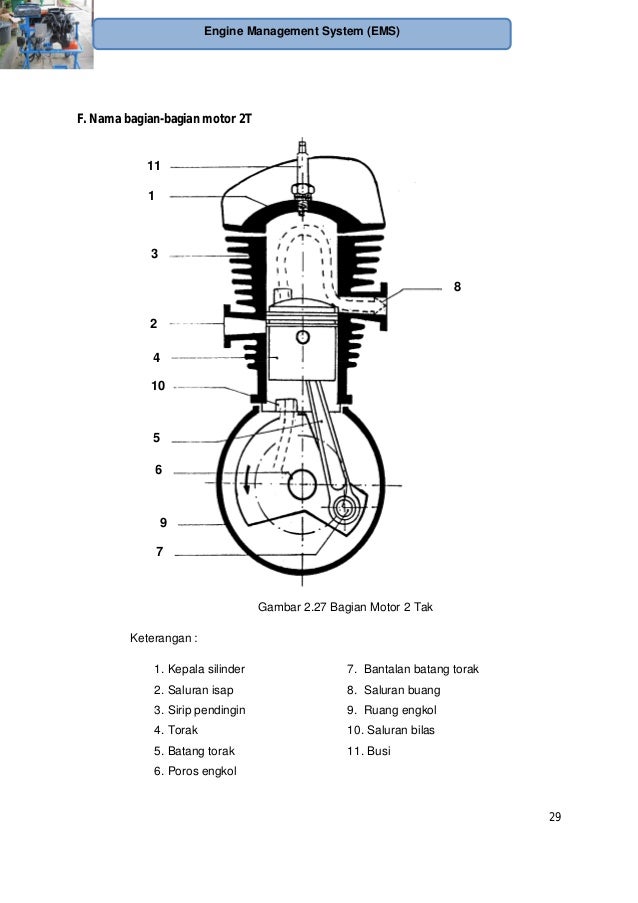 Engine Management System (EMS)

F. Nama bagian-bagian motor 2T

11

1

3

8

2

4

10

5

6

9

7

Gambar 2.27 Bagian Motor 2 Tak

Keterangan :

1. Kepala silinder
2. Saluran isap
3. Sirip pendingin
4. Torak
5. Batang torak
6. Poros engkol

7. Bantalan batang torak
8. Saluran buang
9. Ruang engkol
10. Saluran bilas
11. Busi

29